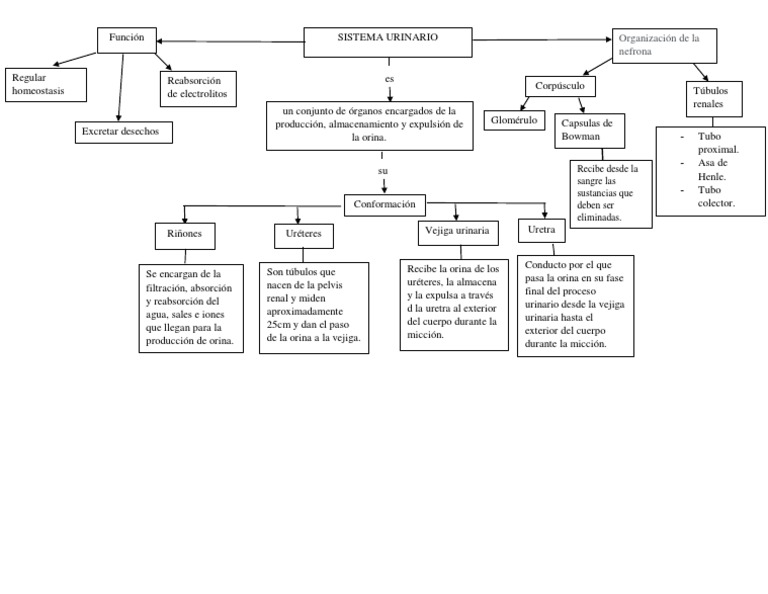 SISTEMA URINARIO

Función

Regular homeostasis

Excretar desechos

Reabsorción de electrolitos

es

un conjunto de órganos encargados de la producción, almacenamiento y expulsión de la orina.

su

Conformación

Riñones

Se encargan de la filtración, absorción y reabsorción del agua, sales e iones que llegan para la producción de orina.

Uréteres

Son túbulos que nacen de la pelvis renal y miden aproximadamente 25cm y dan el paso de la orina a la vejiga.

Vejiga urinaria

Recibe la orina de los uréteres, la almacena y la expulsa a través d la uretra al exterior del cuerpo durante la micción.

Uretra

Conducto por el que pasa la orina en su fase final del proceso urinario desde la vejiga urinaria hasta el exterior del cuerpo durante la micción.

Organización de la nefrona

Corpúsculo

Glomérulo

Capsulas de Bowman

Recibe desde la sangre las sustancias que deben ser eliminadas.

Túbulos renales

- Tubo proximal.
- Asa de Henle.
- Tubo colector.